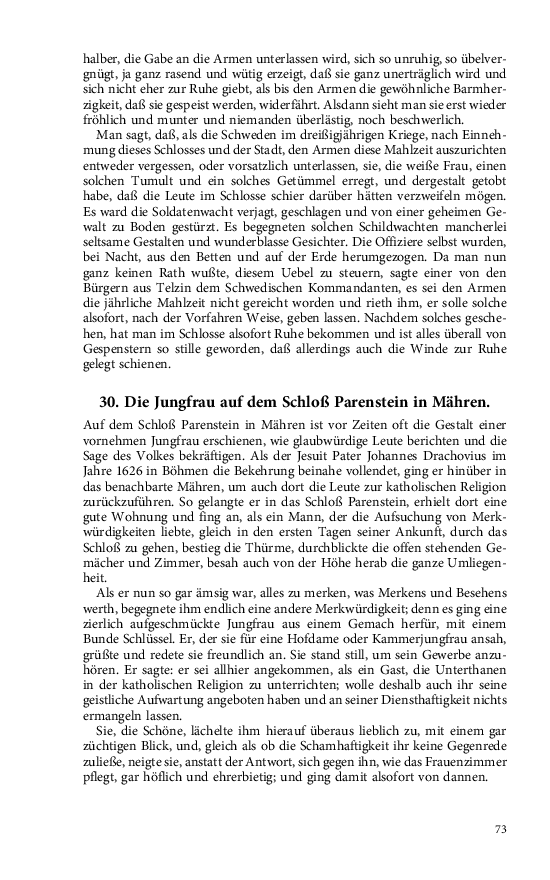 halber, die Gabe an die Armen unterlassen wird, sich so unruhig, so übelvergnügt, ja ganz rasend und wütig erzeigt, daß sie ganz unerträglich wird und sich nicht eher zur Ruhe giebt, als bis den Armen die gewöhnliche Barmherzigkeit, daß sie gespeist werden, widerfährt. Alsdann sieht man sie erst wieder fröhlich und munter und niemanden überlästig, noch beschwerlich.

Man sagt, daß, als die Schweden im dreißigjährigen Kriege, nach Einnehmung dieses Schlosses und der Stadt, den Armen diese Mahlzeit auszurichten entweder vergessen, oder vorsatzlich unterlassen, sie, die weiße Frau, einen solchen Tumult und ein solches Getümmel erregt, und dergestalt getobt habe, daß die Leute im Schlosse schier darüber hätten verzweifeln mögen. Es ward die Soldatenwacht verjagt, geschlagen und von einer geheimen Gewalt zu Boden gestürzt. Es begegneten solchen Schildwachten mancherlei seltsame Gestalten und wunderblasse Gesichter. Die Offiziere selbst wurden, bei Nacht, aus den Betten und auf der Erde herumgezogen. Da man nun ganz keinen Rath wußte, diesem Uebel zu steuern, sagte einer von den Bürgern aus Telzin dem Schwedischen Kommandanten, es sei den Armen die jährliche Mahlzeit nicht gereicht worden und rieth ihm, er solle solche alsofort, nach der Vorfahren Weise, geben lassen. Nachdem solches geschehen, hat man im Schlosse alsofort Ruhe bekommen und ist alles überall von Gespenstern so stille geworden, daß allerdings auch die Winde zur Ruhe gelegt schienen.

30. Die Jungfrau auf dem Schloß Parenstein in Mähren.

Auf dem Schloß Parenstein in Mähren ist vor Zeiten oft die Gestalt einer vornehmen Jungfrau erschienen, wie glaubwürdige Leute berichten und die Sage des Volkes bekräftigen. Als der Jesuit Pater Johannes Drachovius im Jahre 1626 in Böhmen die Bekehrung beinahe vollendet, ging er hinüber in das benachbarte Mähren, um auch dort die Leute zur katholischen Religion zurückzuführen. So gelangte er in das Schloß Parenstein, erhielt dort eine gute Wohnung und fing an, als ein Mann, der die Aufsuchung von Merkwürdigkeiten liebte, gleich in den ersten Tagen seiner Ankunft, durch das Schloß zu gehen, bestieg die Thürme, durchblickte die offen stehenden Gemächer und Zimmer, besah auch von der Höhe herab die ganze Umliegenheit.

Als er nun so gar ämsig war, alles zu merken, was Merkens und Besehens werth, begegnete ihm endlich eine andere Merkwürdigkeit; denn es ging eine zierlich aufgeschmückte Jungfrau aus einem Gemach herfür, mit einem Bunde Schlüssel. Er, der sie für eine Hofdame oder Kammerjungfrau ansah, grüßte und redete sie freundlich an. Sie stand still, um sein Gewerbe anzuhören. Er sagte: er sei allhier angekommen, als ein Gast, die Unterthanen in der katholischen Religion zu unterrichten; wolle deshalb auch ihr seine geistliche Aufwartung angeboten haben und an seiner Diensthaftigkeit nichts ermangeln lassen.

Sie, die Schöne, lächelte ihm hierauf überaus lieblich zu, mit einem gar züchtigen Blick, und, gleich als ob die Schamhaftigkeit ihr keine Gegenrede zuließe, neigte sie, anstatt der Antwort, sich gegen ihn, wie das Frauenzimmer pflegt, gar höflich und ehrerbietig; und ging damit alsofort von dannen.

73